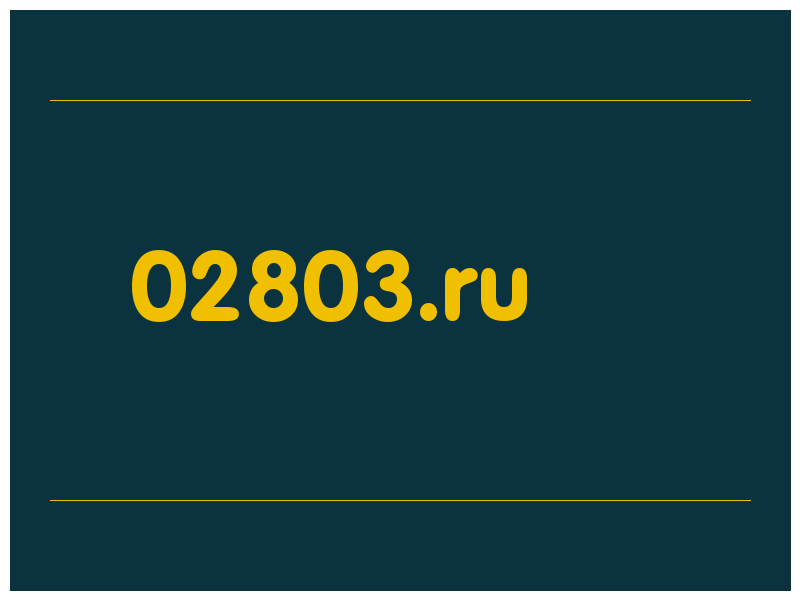 02803.ru